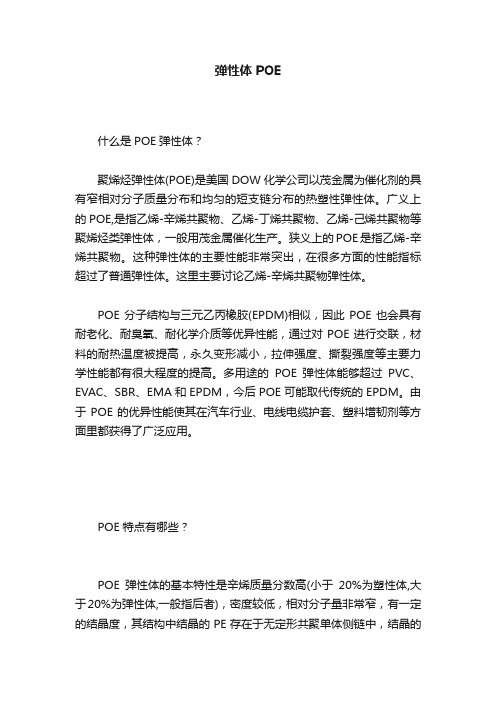 弹性体 POE

什么是 POE 弹性体？

聚烯烃弹性体(POE)是美国 DOW 化学公司以茂金属为催化剂的具有窄相对分子质量分布和均匀的短支链分布的热塑性弹性体。广义上的 POE,是指乙烯-辛烯共聚物、乙烯-丁烯共聚物、乙烯-己烯共聚物等聚烯烃类弹性体，一般用茂金属催化生产。狭义上的 POE 是指乙烯-辛烯共聚物。这种弹性体的主要性能非常突出，在很多方面的性能指标超过了普通弹性体。这里主要讨论乙烯-辛烯共聚物弹性体。

POE 分子结构与三元乙丙橡胶(EPDM)相似，因此 POE 也会具有耐老化、耐臭氧、耐化学介质等优异性能，通过对 POE 进行交联，材料的耐热温度被提高，永久变形减小，拉伸强度、撕裂强度等主要力学性能都有很大程度的提高。多用途的 POE 弹性体能够超过 PVC、EVAC、SBR、EMA 和 EPDM，今后 POE 可能取代传统的 EPDM。由于 POE 的优异性能使其在汽车行业、电线电缆护套、塑料增韧剂等方面里都获得了广泛应用。

POE 特点有哪些？

POE 弹性体的基本特性是辛烯质量分数高(小于 20%为塑性体,大于20%为弹性体,一般指后者)，密度较低，相对分子量非常窄，有一定的结晶度，其结构中结晶的 PE 存在于无定形共聚单体侧链中，结晶的